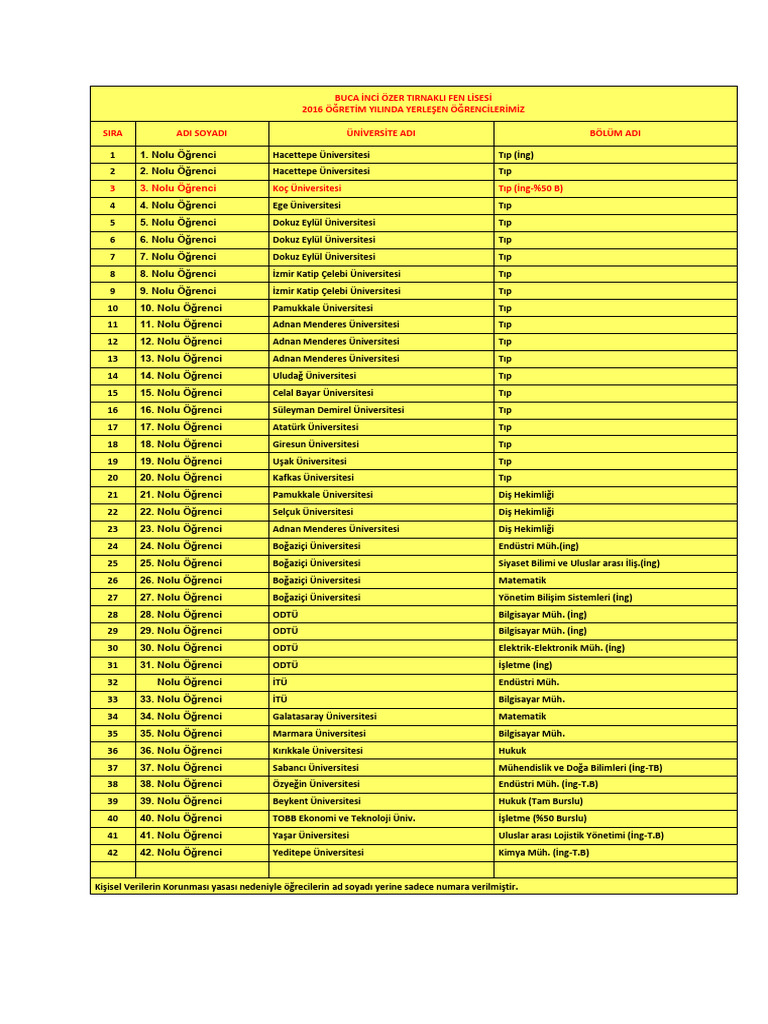 BUCA İNCİ ÖZER TIRNAKLI FEN LİSESİ
2016 ÖĞRETİM YILINDA YERLEŞEN ÖĞRENCİLERİMİZ

| SIRA | ADI SOYADI | ÜNİVERSİTE ADI | BÖLÜM ADI |
|---|---|---|---|
| 1 | 1. Nolu Öğrenci | Hacettepe Üniversitesi | Tıp (İng) |
| 2 | 2. Nolu Öğrenci | Hacettepe Üniversitesi | Tıp |
| 3 | 3. Nolu Öğrenci | Koç Üniversitesi | Tıp (İng-%50 B) |
| 4 | 4. Nolu Öğrenci | Ege Üniversitesi | Tıp |
| 5 | 5. Nolu Öğrenci | Dokuz Eylül Üniversitesi | Tıp |
| 6 | 6. Nolu Öğrenci | Dokuz Eylül Üniversitesi | Tıp |
| 7 | 7. Nolu Öğrenci | Dokuz Eylül Üniversitesi | Tıp |
| 8 | 8. Nolu Öğrenci | İzmir Katip Çelebi Üniversitesi | Tıp |
| 9 | 9. Nolu Öğrenci | İzmir Katip Çelebi Üniversitesi | Tıp |
| 10 | 10. Nolu Öğrenci | Pamukkale Üniversitesi | Tıp |
| 11 | 11. Nolu Öğrenci | Adnan Menderes Üniversitesi | Tıp |
| 12 | 12. Nolu Öğrenci | Adnan Menderes Üniversitesi | Tıp |
| 13 | 13. Nolu Öğrenci | Adnan Menderes Üniversitesi | Tıp |
| 14 | 14. Nolu Öğrenci | Uludağ Üniversitesi | Tıp |
| 15 | 15. Nolu Öğrenci | Celal Bayar Üniversitesi | Tıp |
| 16 | 16. Nolu Öğrenci | Süleyman Demirel Üniversitesi | Tıp |
| 17 | 17. Nolu Öğrenci | Atatürk Üniversitesi | Tıp |
| 18 | 18. Nolu Öğrenci | Giresun Üniversitesi | Tıp |
| 19 | 19. Nolu Öğrenci | Uşak Üniversitesi | Tıp |
| 20 | 20. Nolu Öğrenci | Kafkas Üniversitesi | Tıp |
| 21 | 21. Nolu Öğrenci | Pamukkale Üniversitesi | Diş Hekimliği |
| 22 | 22. Nolu Öğrenci | Selçuk Üniversitesi | Diş Hekimliği |
| 23 | 23. Nolu Öğrenci | Adnan Menderes Üniversitesi | Diş Hekimliği |
| 24 | 24. Nolu Öğrenci | Boğaziçi Üniversitesi | Endüstri Müh.(İng) |
| 25 | 25. Nolu Öğrenci | Boğaziçi Üniversitesi | Siyaset Bilimi ve Uluslar arası İliş.(İng) |
| 26 | 26. Nolu Öğrenci | Boğaziçi Üniversitesi | Matematik |
| 27 | 27. Nolu Öğrenci | Boğaziçi Üniversitesi | Yönetim Bilişim Sistemleri (İng) |
| 28 | 28. Nolu Öğrenci | ODTÜ | Bilgisayar Müh. (İng) |
| 29 | 29. Nolu Öğrenci | ODTÜ | Bilgisayar Müh. (İng) |
| 30 | 30. Nolu Öğrenci | ODTÜ | Elektrik-Elektronik Müh. (İng) |
| 31 | 31. Nolu Öğrenci | ODTÜ | İşletme (İng) |
| 32 | Nolu Öğrenci | İTÜ | Endüstri Müh. |
| 33 | 33. Nolu Öğrenci | İTÜ | Bilgisayar Müh. |
| 34 | 34. Nolu Öğrenci | Galatasaray Üniversitesi | Matematik |
| 35 | 35. Nolu Öğrenci | Marmara Üniversitesi | Bilgisayar Müh. |
| 36 | 36. Nolu Öğrenci | Kırıkkale Üniversitesi | Hukuk |
| 37 | 37. Nolu Öğrenci | Sabancı Üniversitesi | Mühendislik ve Doğa Bilimleri (İng-TB) |
| 38 | 38. Nolu Öğrenci | Özyeğin Üniversitesi | Endüstri Müh. (İng-T.B) |
| 39 | 39. Nolu Öğrenci | Beykent Üniversitesi | Hukuk (Tam Burslu) |
| 40 | 40. Nolu Öğrenci | TOBB Ekonomi ve Teknoloji Üniv. | İşletme (%50 Burslu) |
| 41 | 41. Nolu Öğrenci | Yaşar Üniversitesi | Uluslar arası Lojistik Yönetimi (İng-T.B) |
| 42 | 42. Nolu Öğrenci | Yeditepe Üniversitesi | Kimya Müh. (İng-T.B) |

Kişisel Verilerin Korunması yasası nedeniyle öğrecilerin ad soyadı yerine sadece numara verilmiştir.